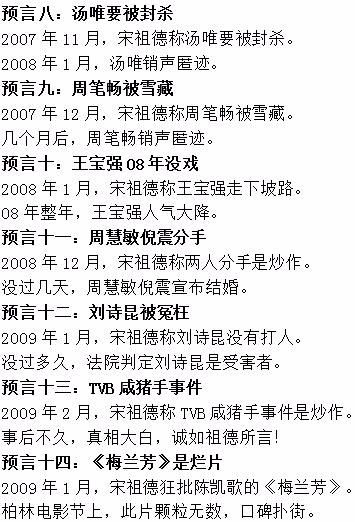 预言八：汤唯要被封杀
2007 年 11 月，宋祖德称汤唯要被封杀。
2008 年 1 月，汤唯销声匿迹。
预言九：周笔畅被雪藏
2007 年 12 月，宋祖德称周笔畅被雪藏。
几个月后，周笔畅销声匿迹。
预言十：王宝强 08 年没戏
2008 年 1 月，宋祖德称王宝强走下坡路。
08 年整年，王宝强人气大降。
预言十一：周慧敏倪震分手
2008 年 12 月，宋祖德称两人分手是炒作。
没过几天，周慧敏倪震宣布结婚。
预言十二：刘诗昆被冤枉
2009 年 1 月，宋祖德称刘诗昆没有打人。
没过多久，法院判定刘诗昆是受害者。
预言十三：TVB 咸猪手事件
2009 年 2 月，宋祖德称 TVB 咸猪手事件是炒作。
事后不久，真相大白，诚如祖德所言!
预言十四：《梅兰芳》是烂片
2009 年 1 月，宋祖德狂批陈凯歌的《梅兰芳》。
柏林电影节上，此片颗粒无数，口碑扑街。